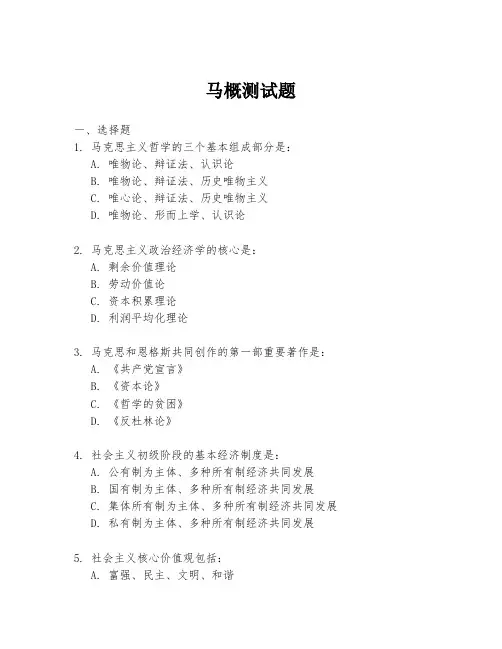 马概测试题

一、选择题

1. 马克思主义哲学的三个基本组成部分是：
A. 唯物论、辩证法、认识论
B. 唯物论、辩证法、历史唯物主义
C. 唯心论、辩证法、历史唯物主义
D. 唯物论、形而上学、认识论

2. 马克思主义政治经济学的核心是：
A. 剩余价值理论
B. 劳动价值论
C. 资本积累理论
D. 利润平均化理论

3. 马克思和恩格斯共同创作的第一部重要著作是：
A. 《共产党宣言》
B. 《资本论》
C. 《哲学的贫困》
D. 《反杜林论》

4. 社会主义初级阶段的基本经济制度是：
A. 公有制为主体、多种所有制经济共同发展
B. 国有制为主体、多种所有制经济共同发展
C. 集体所有制为主体、多种所有制经济共同发展
D. 私有制为主体、多种所有制经济共同发展

5. 社会主义核心价值观包括：
A. 富强、民主、文明、和谐